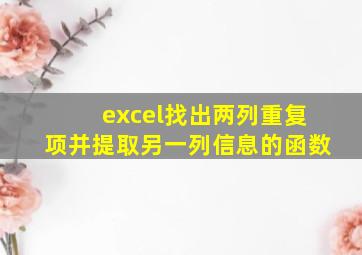 excel找出两列重复项并提取另一列信息的函数